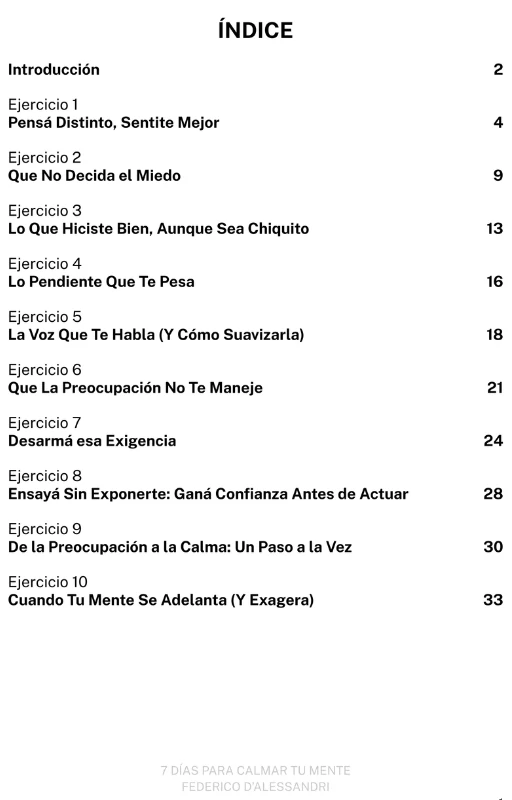 ÍNDICE

Introducción 2

Ejercicio 1
Pensá Distinto, Sentite Mejor 4

Ejercicio 2
Que No Decida el Miedo 9

Ejercicio 3
Lo Que Hiciste Bien, Aunque Sea Chiquito 13

Ejercicio 4
Lo Pendiente Que Te Pesa 16

Ejercicio 5
La Voz Que Te Habla (Y Cómo Suavizarla) 18

Ejercicio 6
Que La Preocupación No Te Maneje 21

Ejercicio 7
Desarmá esa Exigencia 24

Ejercicio 8
Ensayá Sin Exponerte: Ganá Confianza Antes de Actuar 28

Ejercicio 9
De la Preocupación a la Calma: Un Paso a la Vez 30

Ejercicio 10
Cuando Tu Mente Se Adelanta (Y Exagera) 33

7 DÍAS PARA CALMAR TU MENTE
FEDERICO D'ALESSANDRI